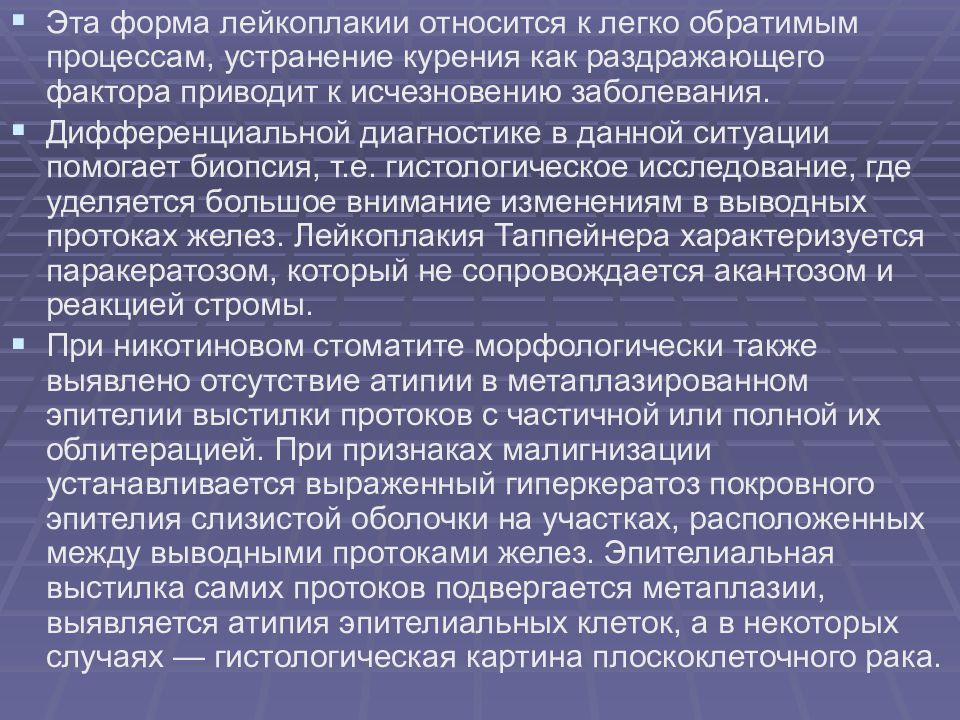 ▪ Эта форма лейкоплакии относится к легко обратимым процессам, устранение курения как раздражающего фактора приводит к исчезновению заболевания.

▪ Дифференциальной диагностике в данной ситуации помогает биопсия, т.е. гистологическое исследование, где уделяется большое внимание изменениям в выводных протоках желез. Лейкоплакия Таппейнера характеризуется паракератозом, который не сопровождается акантозом и реакцией стромы.

▪ При никотиновом стоматите морфологически также выявлено отсутствие атипии в метаплазированном эпителии выстилки протоков с частичной или полной их облитерацией. При признаках малигнизации устанавливается выраженный гиперкератоз покровного эпителия слизистой оболочки на участках, расположенных между выводными протоками желез. Эпителиальная выстилка самих протоков подвергается метаплазии, выявляется атипия эпителиальных клеток, а в некоторых случаях — гистологическая картина плоскоклеточного рака.